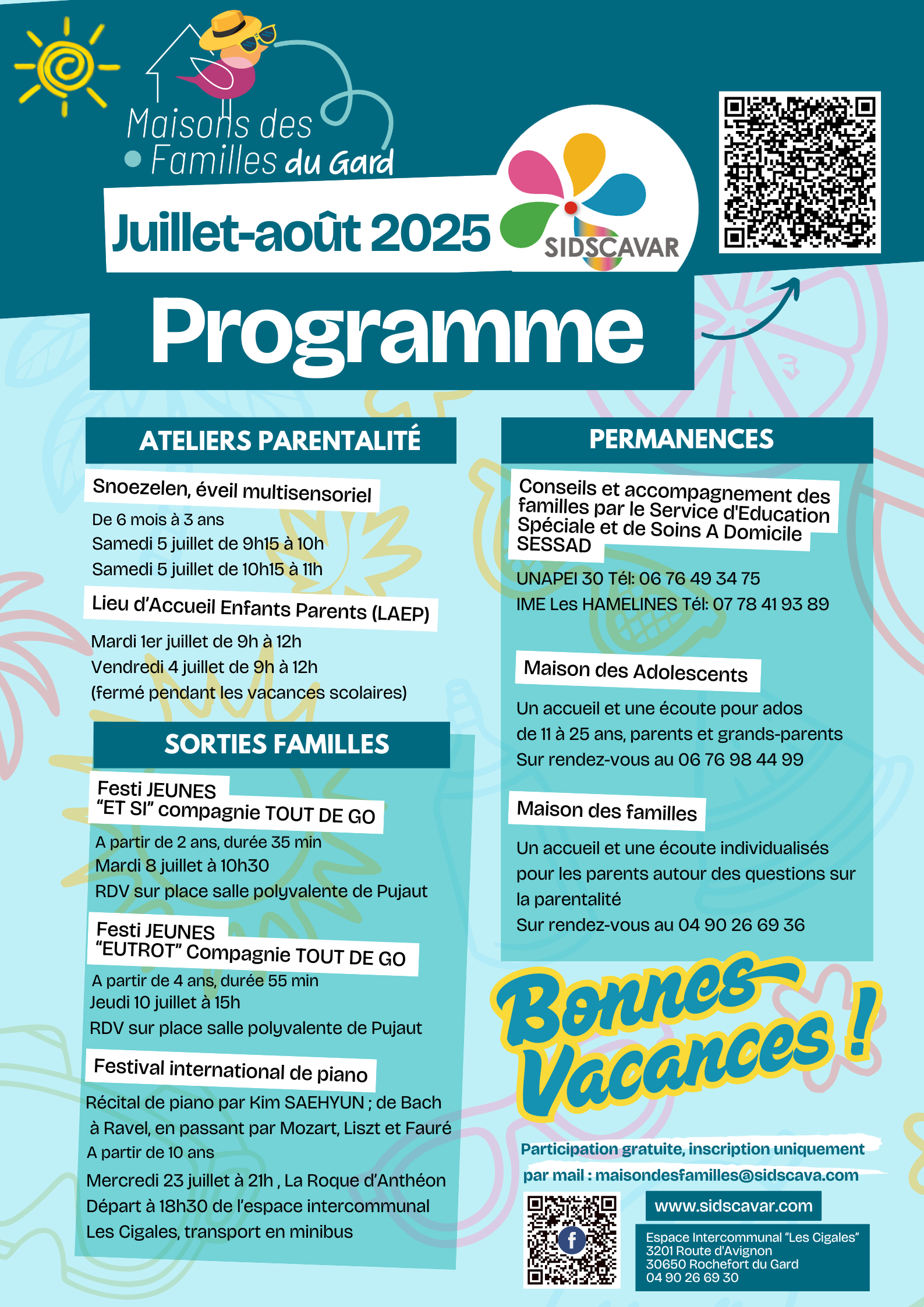 Maisons des Familles du Gard

Juillet-août 2025

SIDSCAVAR

Programme

ATELIERS PARENTALITÉ

Snoezelen, éveil multisensoriel

De 6 mois à 3 ans
Samedi 5 juillet de 9h15 à 10h
Samedi 5 juillet de 10h15 à 11h

Lieu d'Accueil Enfants Parents (LAEP)

Mardi 1er juillet de 9h à 12h
Vendredi 4 juillet de 9h à 12h
(fermé pendant les vacances scolaires)

SORTIES FAMILLES

Festi JEUNES
"ET SI" compagnie TOUT DE GO

A partir de 2 ans, durée 35 min
Mardi 8 juillet à 10h30
RDV sur place salle polyvalente de Pujaut

Festi JEUNES
"EUTROT" Compagnie TOUT DE GO

A partir de 4 ans, durée 55 min
Jeudi 10 juillet à 15h
RDV sur place salle polyvalente de Pujaut

Festival international de piano

Récital de piano par Kim SAEHYUN ; de Bach à Ravel, en passant par Mozart, Liszt et Fauré
A partir de 10 ans
Mercredi 23 juillet à 21h , La Roque d'Anthéon
Départ à 18h30 de l'espace intercommunal Les Cigales, transport en minibus

PERMANENCES

Conseils et accompagnement des familles par le Service d'Education Spéciale et de Soins A Domicile SESSAD

UNAPEI 30 Tél: 06 76 49 34 75
IME Les HAMELINES Tél: 07 78 41 93 89

Maison des Adolescents

Un accueil et une écoute pour ados de 11 à 25 ans, parents et grands-parents
Sur rendez-vous au 06 76 98 44 99

Maison des familles

Un accueil et une écoute individualisés pour les parents autour des questions sur la parentalité
Sur rendez-vous au 04 90 26 69 36

Bonnes Vacances !

Participation gratuite, inscription uniquement par mail : maisondesfamilles@sidscava.com

www.sidscavar.com

Espace Intercommunal "Les Cigales"
3201 Route d'Avignon
30650 Rochefort du Gard
04 90 26 69 30